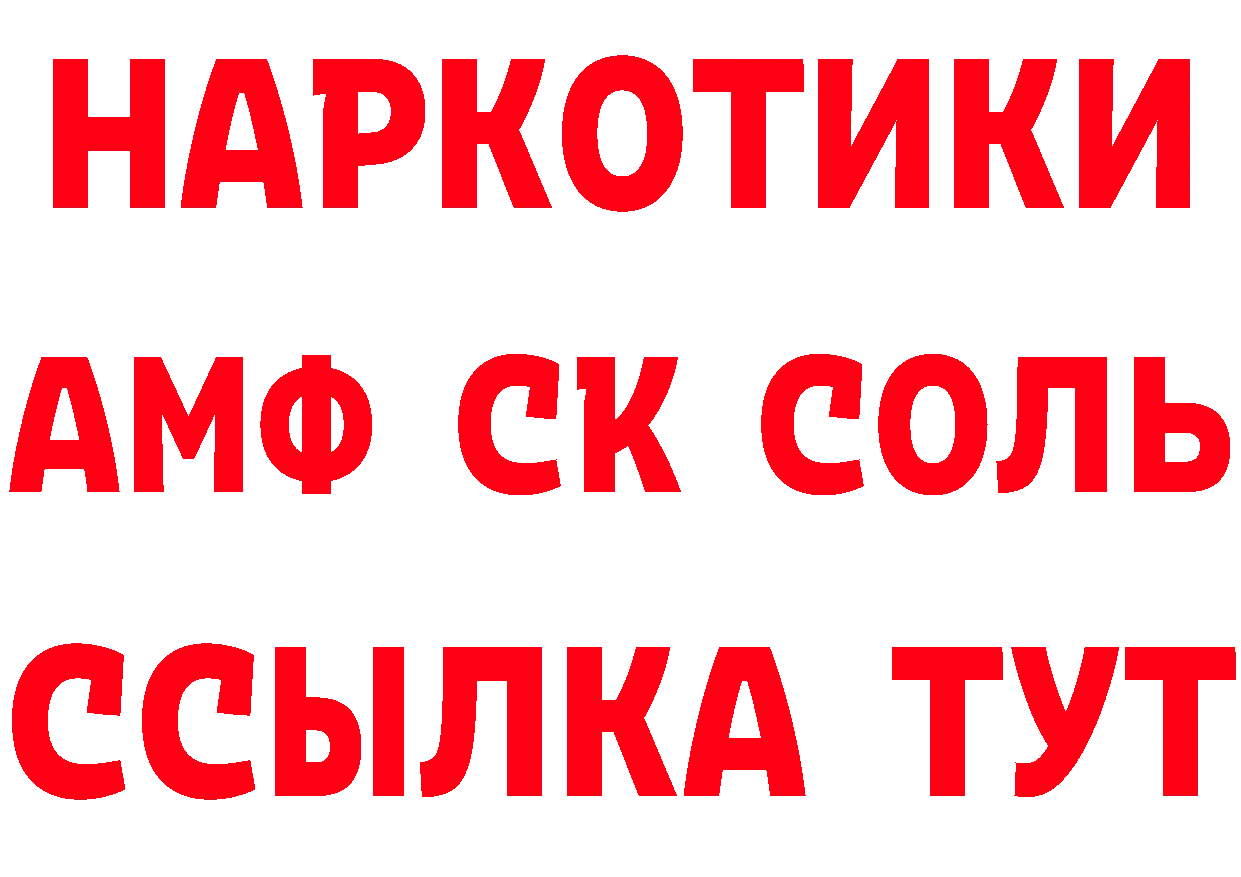 НАРКОТИКИ

АМФ СК СОЛЬ

ССЫЛКА ТУТ